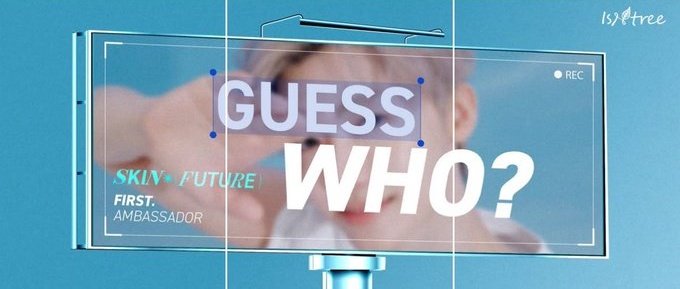 Isntree

REC

GUESS

WHO?

SKIN FUTURE

FIRST.
AMBASSADOR